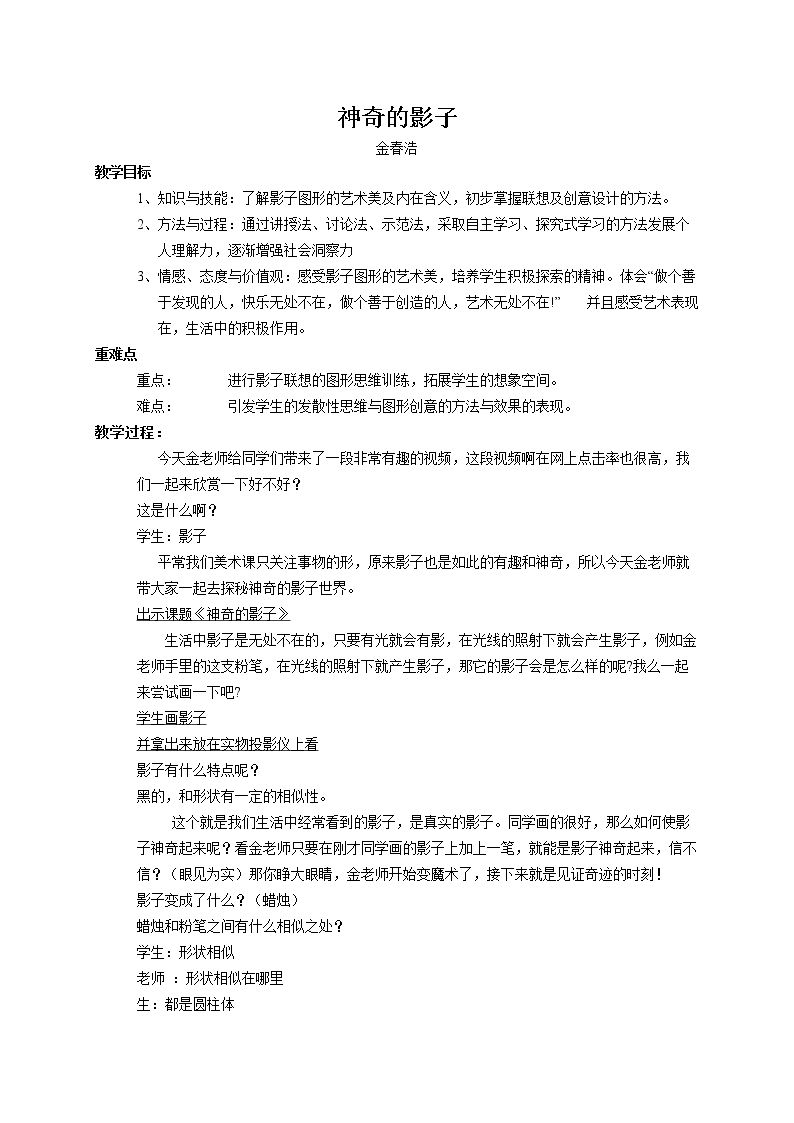 神奇的影子

金春浩

教学目标

1、知识与技能：了解影子图形的艺术美及内在含义，初步掌握联想及创意设计的方法。

2、方法与过程：通过讲授法、讨论法、示范法，采取自主学习、探究式学习的方法发展个人理解力，逐渐增强社会洞察力

3、情感、态度与价值观：感受影子图形的艺术美，培养学生积极探索的精神。体会“做个善于发现的人，快乐无处不在，做个善于创造的人，艺术无处不在!” 并且感受艺术表现在，生活中的积极作用。

重难点

重点： 进行影子联想的图形思维训练，拓展学生的想象空间。

难点： 引发学生的发散性思维与图形创意的方法与效果的表现。

教学过程：

今天金老师给同学们带来了一段非常有趣的视频，这段视频啊在网上点击率也很高，我们一起来欣赏一下好不好？

这是什么啊？

学生：影子

平常我们美术课只关注事物的形，原来影子也是如此的有趣和神奇，所以今天金老师就带大家一起去探秘神奇的影子世界。

出示课题《神奇的影子》

生活中影子是无处不在的，只要有光就会有影，在光线的照射下就会产生影子，例如金老师手里的这支粉笔，在光线的照射下就产生影子，那它的影子会是怎么样的呢?我么一起来尝试画一下吧?

学生画影子

并拿出来放在实物投影仪上看

影子有什么特点呢？

黑的，和形状有一定的相似性。

这个就是我们生活中经常看到的影子，是真实的影子。同学画的很好，那么如何使影子神奇起来呢？看金老师只要在刚才同学画的影子上加上一笔，就能是影子神奇起来，信不信？（眼见为实）那你睁大眼睛，金老师开始变魔术了，接下来就是见证奇迹的时刻！

影子变成了什么？（蜡烛）

蜡烛和粉笔之间有什么相似之处？

学生：形状相似

老师 ：形状相似在哪里

生：都是圆柱体